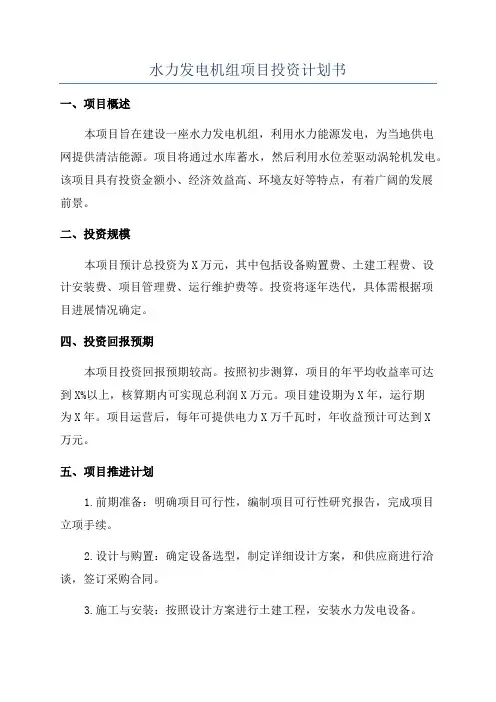 水力发电机组项目投资计划书

一、项目概述

本项目旨在建设一座水力发电机组，利用水力能源发电，为当地供电网提供清洁能源。项目将通过水库蓄水，然后利用水位差驱动涡轮机发电。该项目具有投资金额小、经济效益高、环境友好等特点，有着广阔的发展前景。

二、投资规模

本项目预计总投资为X万元，其中包括设备购置费、土建工程费、设计安装费、项目管理费、运行维护费等。投资将逐年迭代，具体需根据项目进展情况确定。

四、投资回报预期

本项目投资回报预期较高。按照初步测算，项目的年平均收益率可达到X%以上，核算期内可实现总利润X万元。项目建设期为X年，运行期为X年。项目运营后，每年可提供电力X万千瓦时，年收益预计可达到X万元。

五、项目推进计划

1.前期准备：明确项目可行性，编制项目可行性研究报告，完成项目立项手续。

2.设计与购置：确定设备选型，制定详细设计方案，和供应商进行洽谈，签订采购合同。

3.施工与安装：按照设计方案进行土建工程，安装水力发电设备。